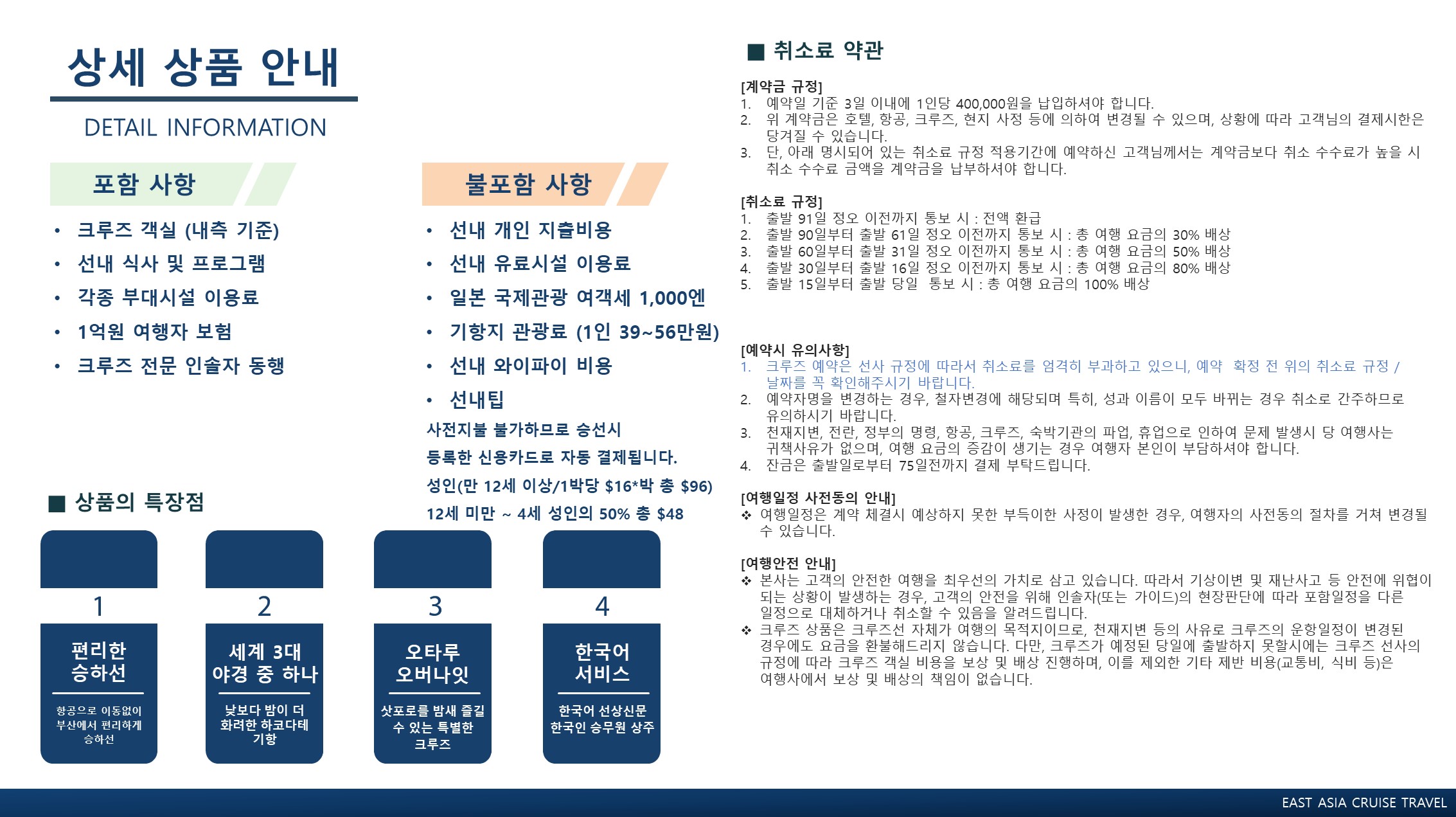 상세 상품 안내

DETAIL INFORMATION

포함 사항

• 크루즈 객실 (내측 기준)
• 선내 식사 및 프로그램
• 각종 부대시설 이용료
• 1억원 여행자 보험
• 크루즈 전문 인솔자 동행

불포함 사항

• 선내 개인 지출비용
• 선내 유료시설 이용료
• 일본 국제관광 여객세 1,000엔
• 기항지 관광료 (1인 39~56만원)
• 선내 와이파이 비용
• 선내팁

사전지불 불가하므로 승선시 등록한 신용카드로 자동 결제됩니다.
성인(만 12세 이상/1박당 $16*박 총 $96)
12세 미만 ~ 4세 성인의 50% 총 $48

■ 상품의 특장점

1
편리한 승하선
항공으로 이동없이 부산에서 편리하게 승하선

2
세계 3대 야경 중 하나
낮보다 밤이 더 화려한 하코다테 기항

3
오타루 오버나잇
삿포로를 밤새 즐길 수 있는 특별한 크루즈

4
한국어 서비스
한국어 선상신문 한국인 승무원 상주

■ 취소료 약관

[계약금 규정]
1. 예약일 기준 3일 이내에 1인당 400,000원을 납입하셔야 합니다.
2. 위 계약금은 호텔, 항공, 크루즈, 현지 사정 등에 의하여 변경될 수 있으며, 상황에 따라 고객님의 결제시한은 당겨질 수 있습니다.
3. 단, 아래 명시되어 있는 취소료 규정 적용기간에 예약하신 고객님께서는 계약금보다 취소 수수료가 높을 시 취소 수수료 금액을 계약금을 납부하셔야 합니다.

[취소료 규정]
1. 출발 91일 정오 이전까지 통보 시 : 전액 환급
2. 출발 90일부터 출발 61일 정오 이전까지 통보 시 : 총 여행 요금의 30% 배상
3. 출발 60일부터 출발 31일 정오 이전까지 통보 시 : 총 여행 요금의 50% 배상
4. 출발 30일부터 출발 16일 정오 이전까지 통보 시 : 총 여행 요금의 80% 배상
5. 출발 15일부터 출발 당일 통보 시 : 총 여행 요금의 100% 배상

[예약시 유의사항]
1. 크루즈 예약은 선사 규정에 따라서 취소료를 엄격히 부과하고 있으니, 예약 확정 전 위의 취소료 규정 / 날짜를 꼭 확인해주시기 바랍니다.
2. 예약자명을 변경하는 경우, 철자변경에 해당되며 특히, 성과 이름이 모두 바뀌는 경우 취소로 간주하므로 유의하시기 바랍니다.
3. 천재지변, 전란, 정부의 명령, 항공, 크루즈, 숙박기관의 파업, 휴업으로 인하여 문제 발생시 당 여행사는 귀책사유가 없으며, 여행 요금의 증감이 생기는 경우 여행자 본인이 부담하셔야 합니다.
4. 잔금은 출발일로부터 75일전까지 결제 부탁드립니다.

[여행일정 사전동의 안내]
❖ 여행일정은 계약 체결시 예상하지 못한 부득이한 사정이 발생한 경우, 여행자의 사전동의 절차를 거쳐 변경될 수 있습니다.

[여행안전 안내]
❖ 본사는 고객의 안전한 여행을 최우선의 가치로 삼고 있습니다. 따라서 기상이변 및 재난사고 등 안전에 위협이 되는 상황이 발생하는 경우, 고객의 안전을 위해 인솔자(또는 가이드)의 현장판단에 따라 포함일정을 다른 일정으로 대체하거나 취소할 수 있음을 알려드립니다.
❖ 크루즈 상품은 크루즈선 자체가 여행의 목적지이므로, 천재지변 등의 사유로 크루즈의 운항일정이 변경된 경우에도 요금을 환불해드리지 않습니다. 다만, 크루즈가 예정된 당일에 출발하지 못할시에는 크루즈 선사의 규정에 따라 크루즈 객실 비용을 보상 및 배상 진행하며, 이를 제외한 기타 제반 비용(교통비, 식비 등)은 여행사에서 보상 및 배상의 책임이 없습니다.

EAST ASIA CRUISE TRAVEL